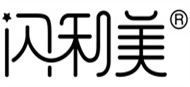 闪利美®